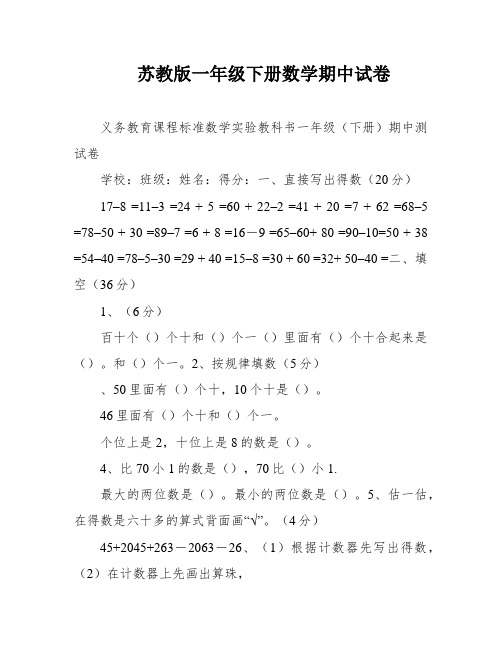 苏教版一年级下册数学期中试卷

义务教育课程标准数学实验教科书一年级（下册）期中测试卷

学校：班级：姓名：得分：一、直接写出得数（20分）

17–8 =11–3 =24 + 5 =60 + 22–2 =41 + 20 =7 + 62 =68–5 =78–50 + 30 =89–7 =6 + 8 =16－9 =65–60+ 80 =90–10=50 + 38 =54–40 =78–5–30 =29 + 40 =15–8 =30 + 60 =32+ 50–40 =二、填空（36分）

1、（6分）

百十个（）个十和（）个一（）里面有（）个十合起来是（）。和（）个一。2、按规律填数（5分）

、50里面有（）个十，10个十是（）。

46里面有（）个十和（）个一。

个位上是2，十位上是8的数是（）。

4、比70小1的数是（），70比（）小1.

最大的两位数是（）。最小的两位数是（）。5、估一估，在得数是六十多的算式背面画“√”。（4分）

45+2045+263－2063－26、（1）根据计数器先写出得数，（2）在计数器上先画出算珠，